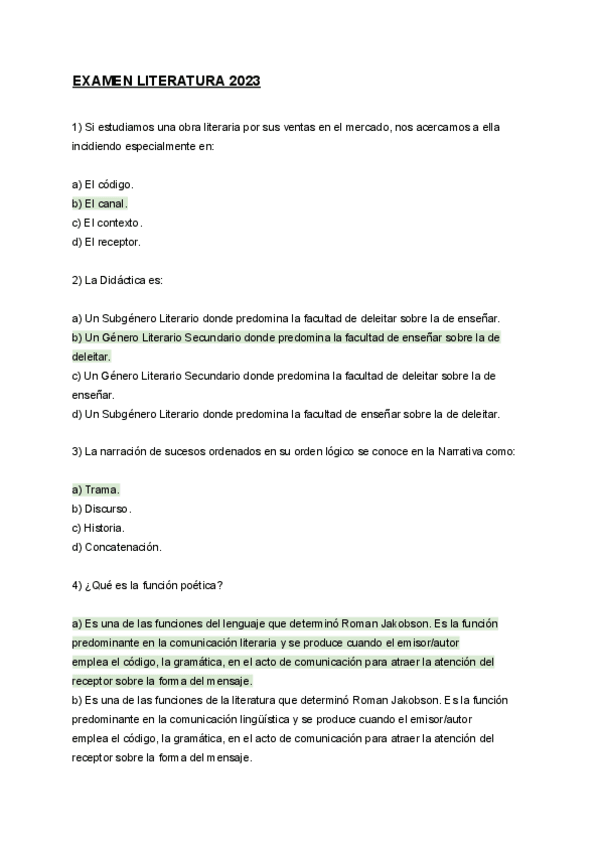 EXAMEN LITERATURA 2023

1) Si estudiamos una obra literaria por sus ventas en el mercado, nos acercamos a ella incidiendo especialmente en:

a) El código.
b) El canal.
c) El contexto.
d) El receptor.

2) La Didáctica es:

a) Un Subgénero Literario donde predomina la facultad de deleitar sobre la de enseñar.
b) Un Género Literario Secundario donde predomina la facultad de enseñar sobre la de deleitar.
c) Un Género Literario Secundario donde predomina la facultad de deleitar sobre la de enseñar.
d) Un Subgénero Literario donde predomina la facultad de enseñar sobre la de deleitar.

3) La narración de sucesos ordenados en su orden lógico se conoce en la Narrativa como:

a) Trama.
b) Discurso.
c) Historia.
d) Concatenación.

4) ¿Qué es la función poética?

a) Es una de las funciones del lenguaje que determinó Roman Jakobson. Es la función predominante en la comunicación literaria y se produce cuando el emisor/autor emplea el código, la gramática, en el acto de comunicación para atraer la atención del receptor sobre la forma del mensaje.
b) Es una de las funciones de la literatura que determinó Roman Jakobson. Es la función predominante en la comunicación lingüística y se produce cuando el emisor/autor emplea el código, la gramática, en el acto de comunicación para atraer la atención del receptor sobre la forma del mensaje.